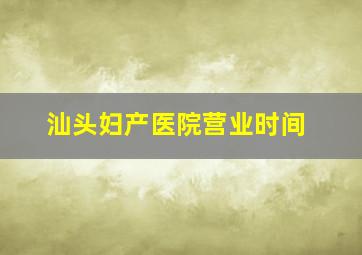 汕头妇产医院营业时间